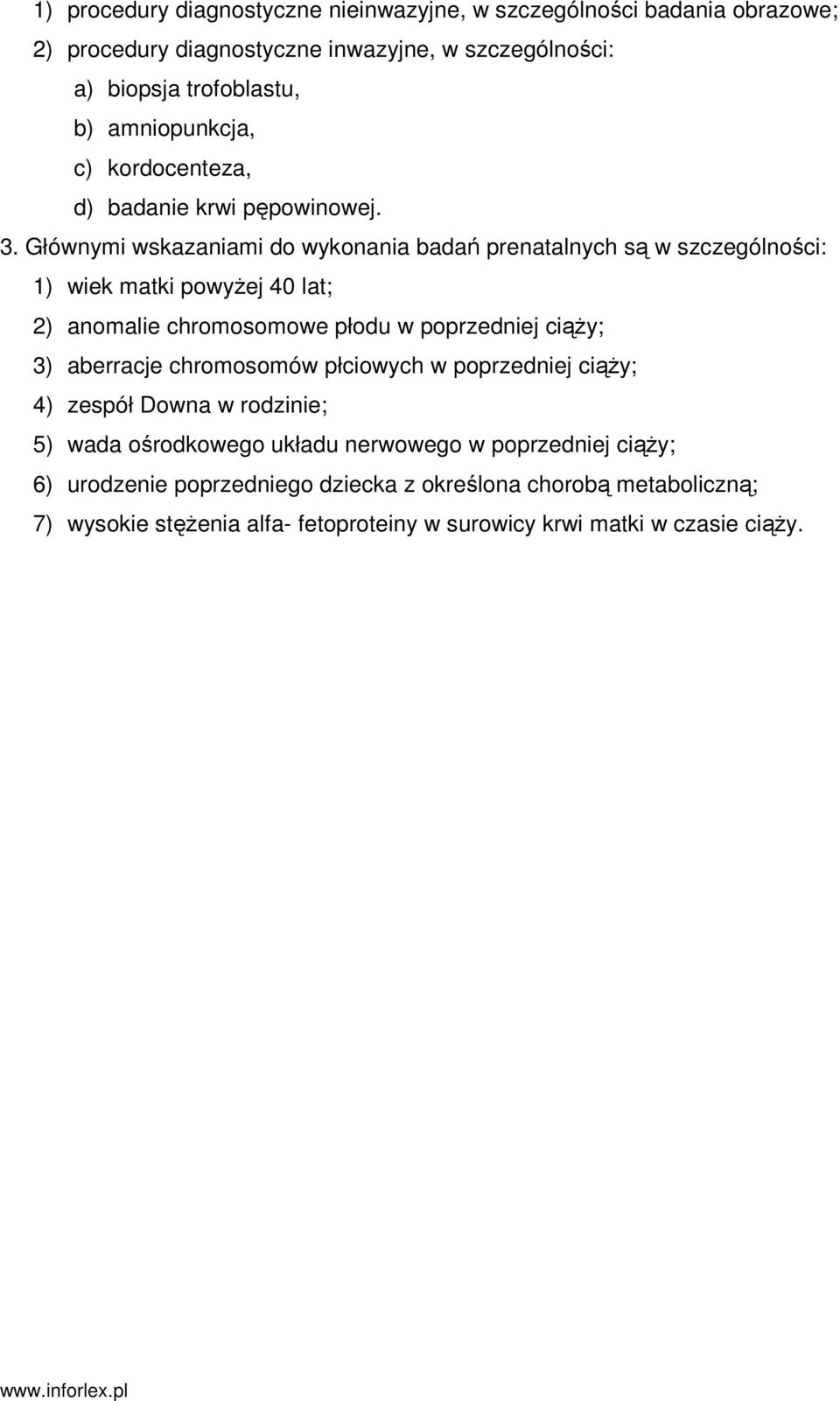 1) procedury diagnostyczne nieinwazyjne, w szczególności badania obrazowe;
2) procedury diagnostyczne inwazyjne, w szczególności:
a) biopsja trofoblastu,
b) amniopunkcja,
c) kordocenteza,
d) badanie krwi pępowinowej.

3. Głównymi wskazaniami do wykonania badań prenatalnych są w szczególności:
1) wiek matki powyżej 40 lat;
2) anomalie chromosomowe płodu w poprzedniej ciąży;
3) aberracje chromosomów płciowych w poprzedniej ciąży;
4) zespół Downa w rodzinie;
5) wada ośrodkowego układu nerwowego w poprzedniej ciąży;
6) urodzenie poprzedniego dziecka z określona chorobą metaboliczną;
7) wysokie stężenia alfa- fetoproteiny w surowicy krwi matki w czasie ciąży.

www.inforlex.pl